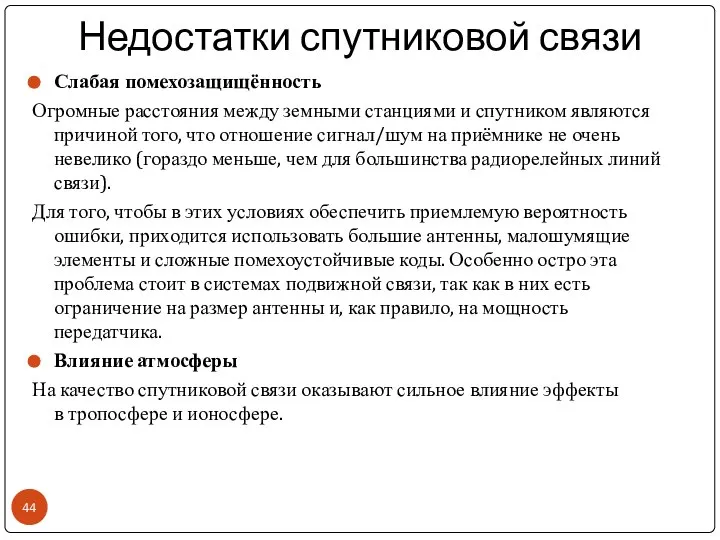 Недостатки спутниковой связи

Слабая помехозащищённость

Огромные расстояния между земными станциями и спутником являются причиной того, что отношение сигнал/шум на приёмнике не очень невелико (гораздо меньше, чем для большинства радиорелейных линий связи).

Для того, чтобы в этих условиях обеспечить приемлемую вероятность ошибки, приходится использовать большие антенны, малошумящие элементы и сложные помехоустойчивые коды. Особенно остро эта проблема стоит в системах подвижной связи, так как в них есть ограничение на размер антенны и, как правило, на мощность передатчика.

Влияние атмосферы

На качество спутниковой связи оказывают сильное влияние эффекты в тропосфере и ионосфере.

44